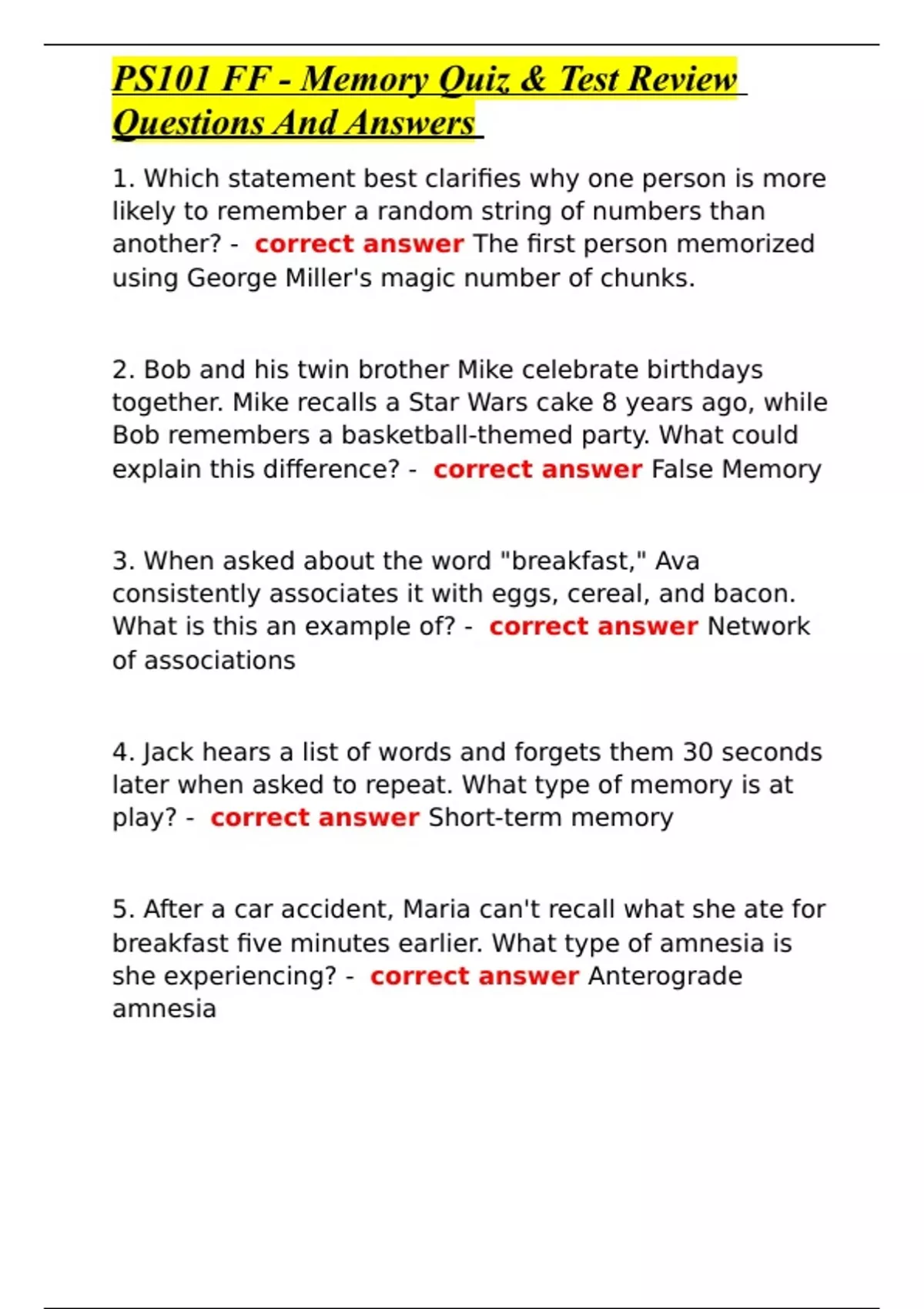 PS101 FF - Memory Quiz & Test Review Questions And Answers

1. Which statement best clarifies why one person is more likely to remember a random string of numbers than another? - correct answer The first person memorized using George Miller's magic number of chunks.

2. Bob and his twin brother Mike celebrate birthdays together. Mike recalls a Star Wars cake 8 years ago, while Bob remembers a basketball-themed party. What could explain this difference? - correct answer False Memory

3. When asked about the word "breakfast," Ava consistently associates it with eggs, cereal, and bacon. What is this an example of? - correct answer Network of associations

4. Jack hears a list of words and forgets them 30 seconds later when asked to repeat. What type of memory is at play? - correct answer Short-term memory

5. After a car accident, Maria can't recall what she ate for breakfast five minutes earlier. What type of amnesia is she experiencing? - correct answer Anterograde amnesia